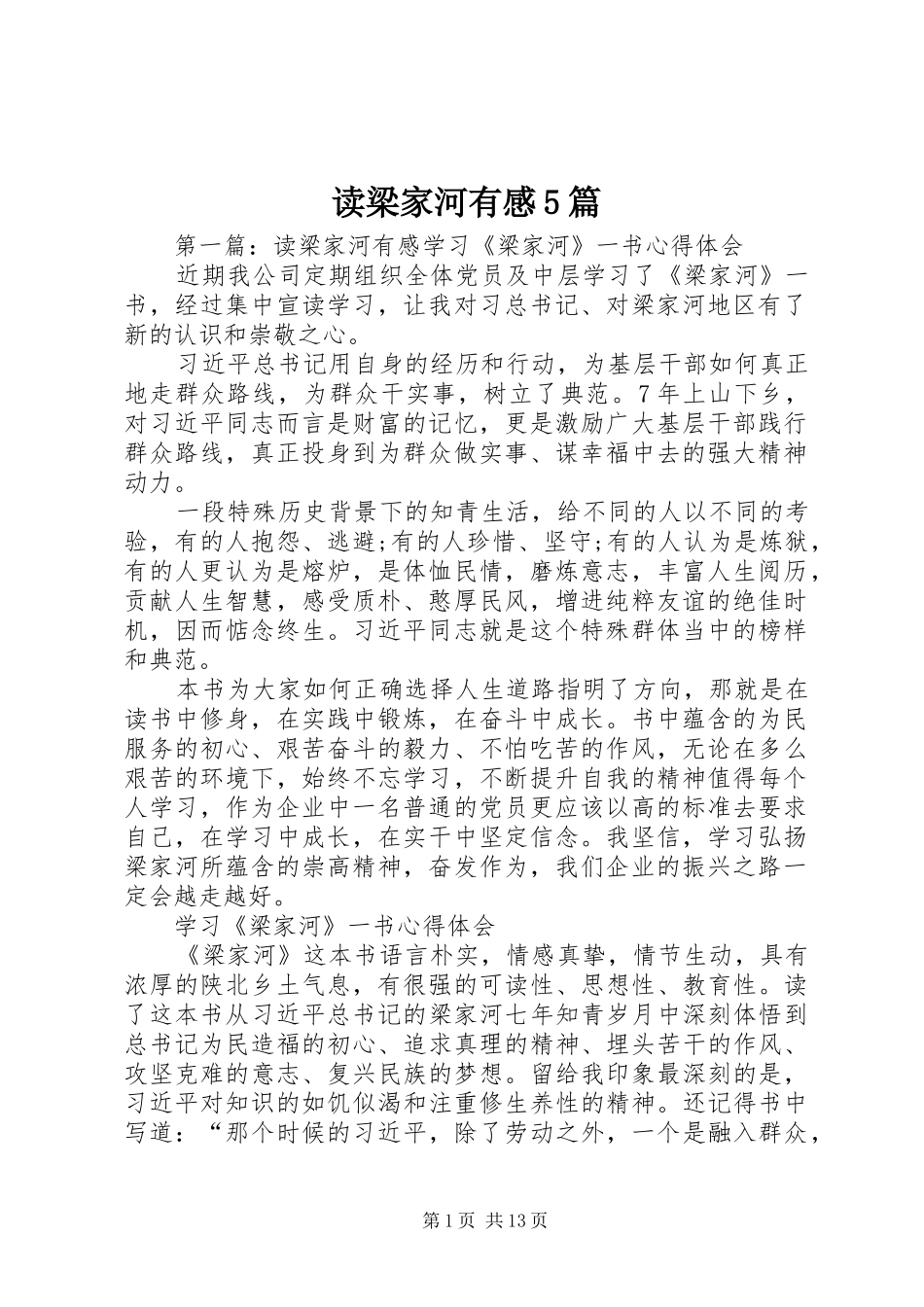 读梁家河有感5篇

第一篇：读梁家河有感学习《梁家河》一书心得体会

近期我公司定期组织全体党员及中层学习了《梁家河》一书，经过集中宣读学习，让我对习总书记、对梁家河地区有了新的认识和崇敬之心。

习近平总书记用自身的经历和行动，为基层干部如何真正地走群众路线，为群众干实事，树立了典范。7年上山下乡，对习近平同志而言是财富的记忆，更是激励广大基层干部践行群众路线，真正投身到为群众做实事、谋幸福中去的强大精神动力。

一段特殊历史背景下的知青生活，给不同的人以不同的考验，有的人抱怨、逃避;有的人珍惜、坚守;有的人认为是炼狱，有的人更认为是熔炉，是体恤民情，磨炼意志，丰富人生阅历，贡献人生智慧，感受质朴、憨厚民风，增进纯粹友谊的绝佳时机，因而惦念终生。习近平同志就是这个特殊群体当中的榜样和典范。

本书为大家如何正确选择人生道路指明了方向，那就是在读书中修身，在实践中锻炼，在奋斗中成长。书中蕴含的为民服务的初心、艰苦奋斗的毅力、不怕吃苦的作风，无论在多么艰苦的环境下，始终不忘学习，不断提升自我的精神值得每个人学习，作为企业中一名普通的党员更应该以高的标准去要求自己，在学习中成长，在实干中坚定信念。我坚信，学习弘扬梁家河所蕴含的崇高精神，奋发作为，我们企业的振兴之路一定会越走越好。

学习《梁家河》一书心得体会

《梁家河》这本书语言朴实，情感真挚，情节生动，具有浓厚的陕北乡土气息，有很强的可读性、思想性、教育性。读了这本书从习近平总书记的梁家河七年知青岁月中深刻体悟到总书记为民造福的初心、追求真理的精神、埋头苦干的作风、攻坚克难的意志、复兴民族的梦想。留给我印象最深刻的是，习近平对知识的如饥似渴和注重修生养性的精神。还记得书中写道：“那个时候的习近平，除了劳动之外，一个是融入群众，

第1页 共13页